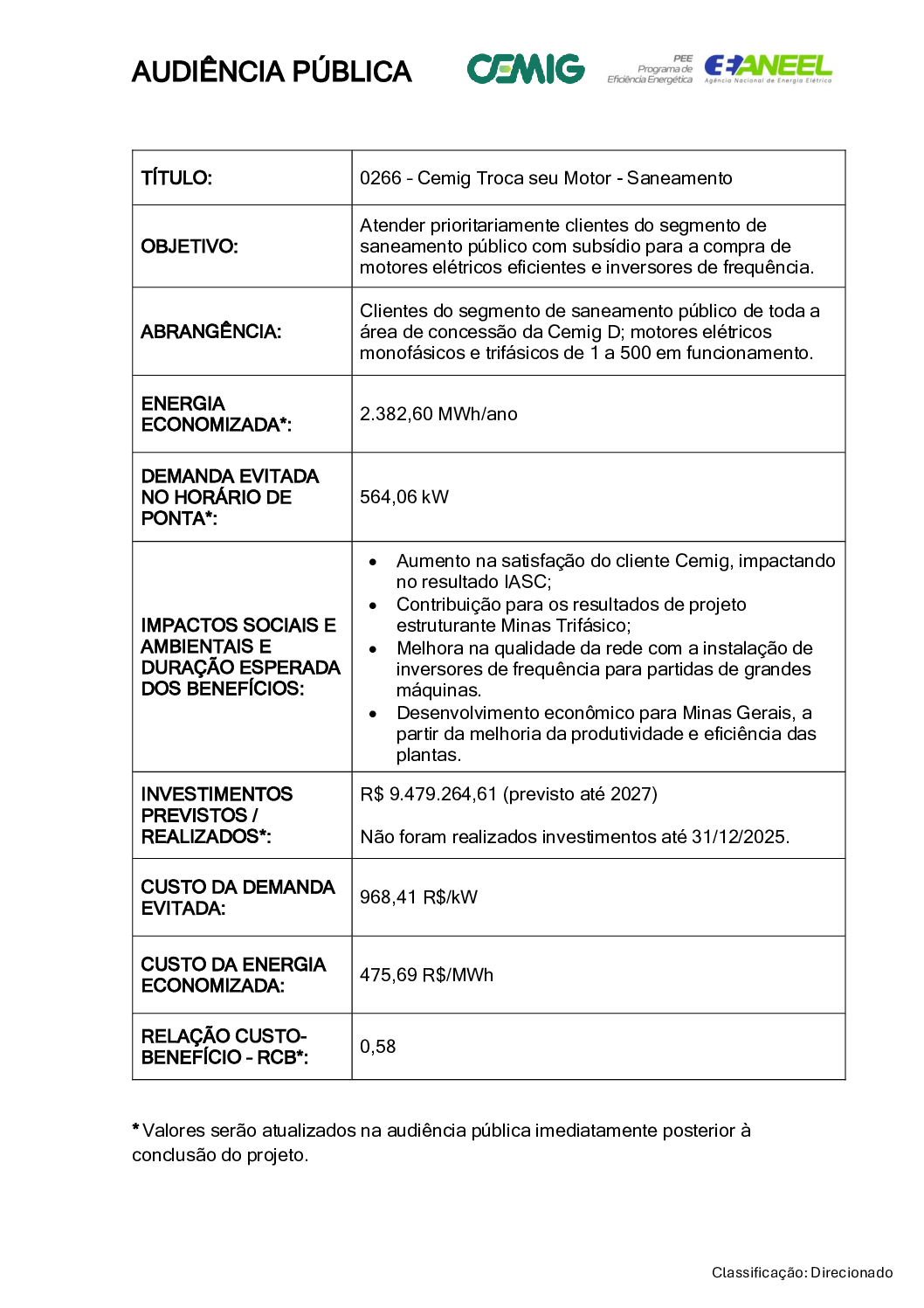 AUDIÊNCIA PÚBLICA

CEMIG

PEE
Programa de
Eficiência Energética

ANEEL
Agência Nacional de Energia Elétrica

| TÍTULO: | 0266 - Cemig Troca seu Motor - Saneamento |
|---|---|
| OBJETIVO: | Atender prioritariamente clientes do segmento de saneamento público com subsídio para a compra de motores elétricos eficientes e inversores de frequência. |
| ABRANGÊNCIA: | Clientes do segmento de saneamento público de toda a área de concessão da Cemig D; motores elétricos monofásicos e trifásicos de 1 a 500 em funcionamento. |
| ENERGIA ECONOMIZADA*: | 2.382,60 MWh/ano |
| DEMANDA EVITADA NO HORÁRIO DE PONTA*: | 564,06 kW |
| IMPACTOS SOCIAIS E AMBIENTAIS E DURAÇÃO ESPERADA DOS BENEFÍCIOS: | • Aumento na satisfação do cliente Cemig, impactando no resultado IASC; • Contribuição para os resultados de projeto estruturante Minas Trifásico; • Melhora na qualidade da rede com a instalação de inversores de frequência para partidas de grandes máquinas. • Desenvolvimento econômico para Minas Gerais, a partir da melhoria da produtividade e eficiência das plantas. |
| INVESTIMENTOS PREVISTOS / REALIZADOS*: | R$ 9.479.264,61 (previsto até 2027) Não foram realizados investimentos até 31/12/2025. |
| CUSTO DA DEMANDA EVITADA: | 968,41 R$/kW |
| CUSTO DA ENERGIA ECONOMIZADA: | 475,69 R$/MWh |
| RELAÇÃO CUSTO-BENEFÍCIO - RCB*: | 0,58 |

* Valores serão atualizados na audiência pública imediatamente posterior à conclusão do projeto.

Classificação: Direcionado